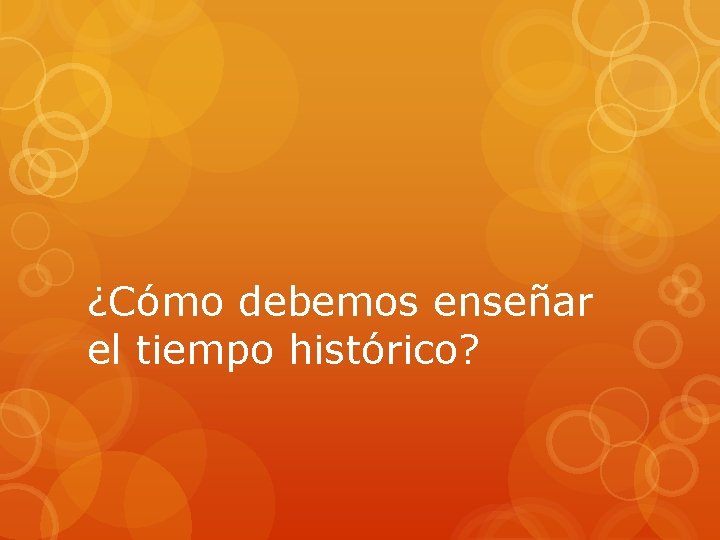 ¿Cómo debemos enseñar el tiempo histórico?